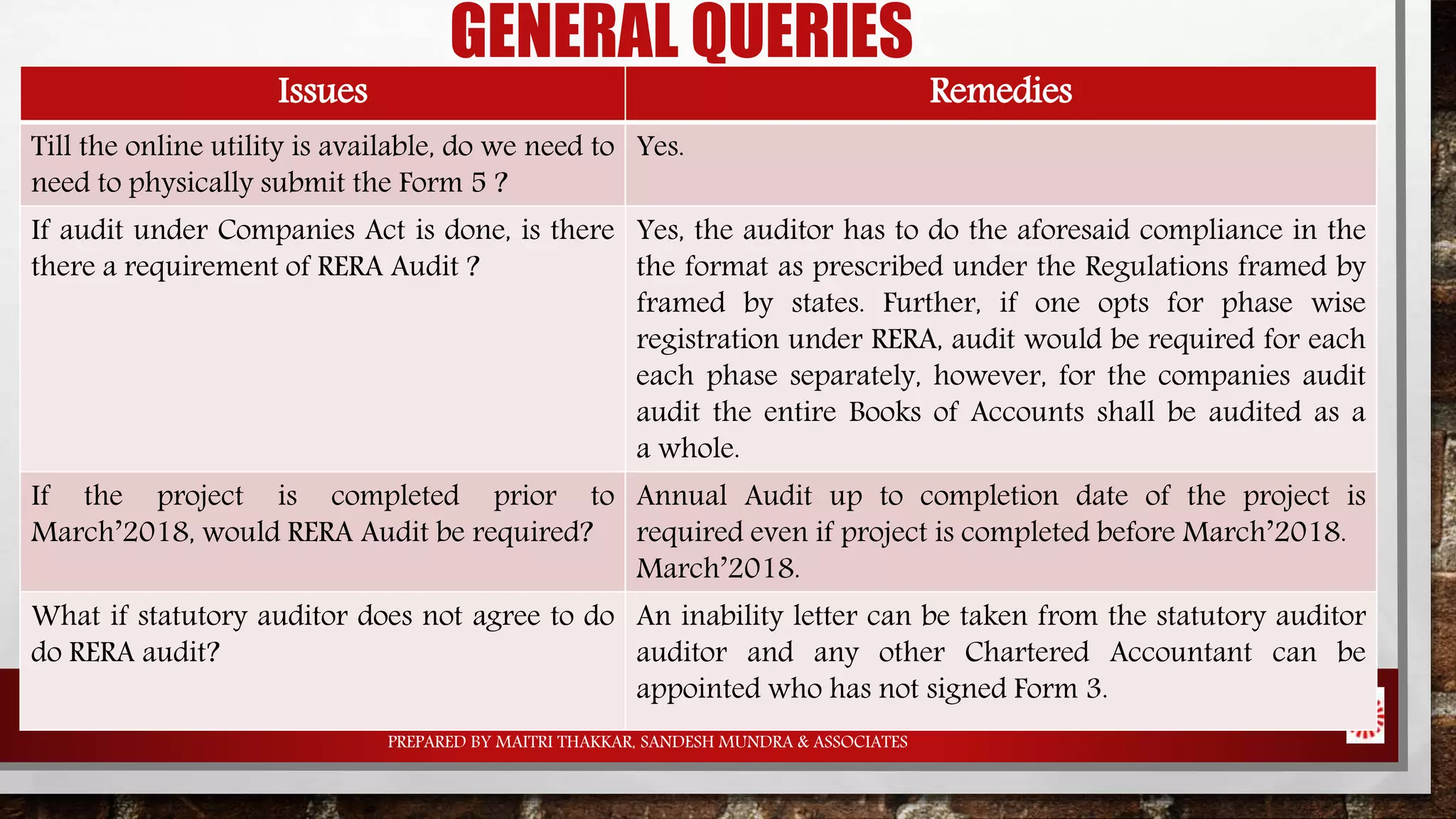 GENERAL QUERIES

| Issues | Remedies |
|---|---|
| Till the online utility is available, do we need to need to physically submit the Form 5 ? | Yes. |
| If audit under Companies Act is done, is there there a requirement of RERA Audit ? | Yes, the auditor has to do the aforesaid compliance in the the format as prescribed under the Regulations framed by framed by states. Further, if one opts for phase wise registration under RERA, audit would be required for each each phase separately, however, for the companies audit audit the entire Books of Accounts shall be audited as a a whole. |
| If the project is completed prior to March'2018, would RERA Audit be required? | Annual Audit up to completion date of the project is required even if project is completed before March'2018. March'2018. |
| What if statutory auditor does not agree to do do RERA audit? | An inability letter can be taken from the statutory auditor auditor and any other Chartered Accountant can be appointed who has not signed Form 3. |

PREPARED BY MAITRI THAKKAR, SANDESH MUNDRA & ASSOCIATES